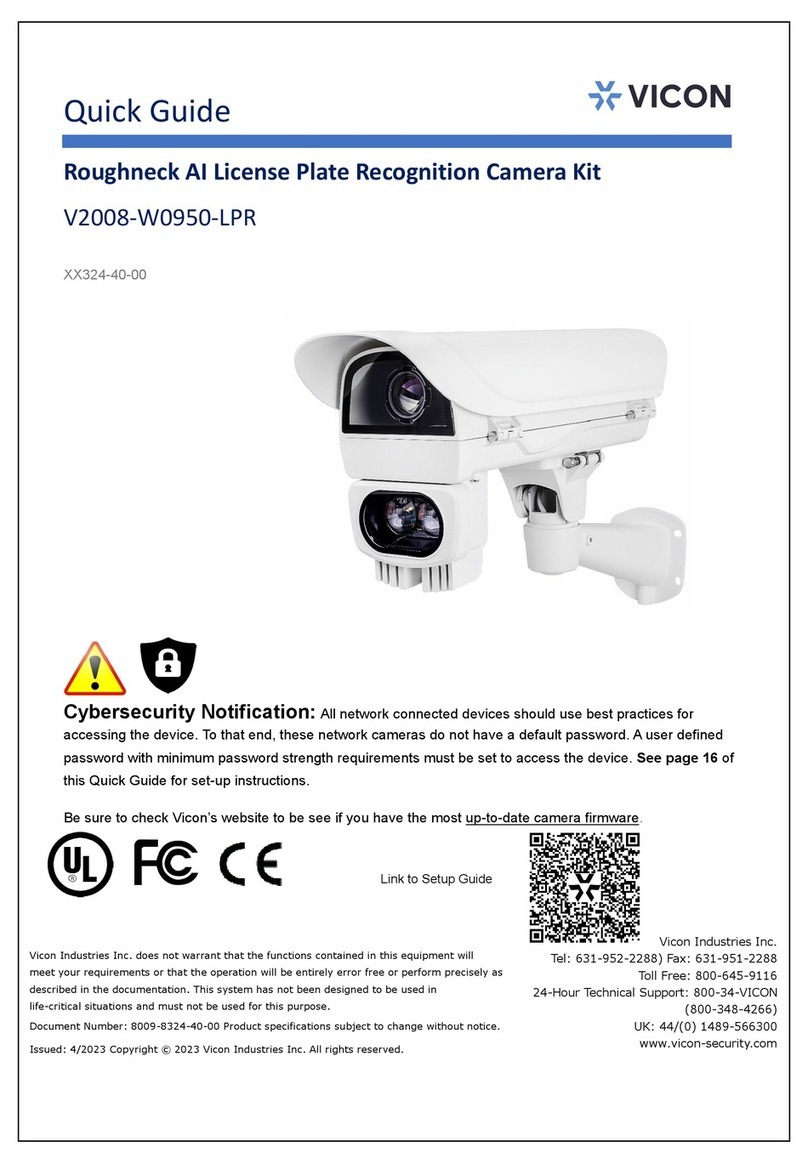 Quick Guide

VICON

Roughneck AI License Plate Recognition Camera Kit

V2008-W0950-LPR

XX324-40-00

Cybersecurity Notification: All network connected devices should use best practices for accessing the device. To that end, these network cameras do not have a default password. A user defined password with minimum password strength requirements must be set to access the device. See page 16 of this Quick Guide for set-up instructions.

Be sure to check Vicon's website to be see if you have the most up-to-date camera firmware.

UL FC CE

Link to Setup Guide

Vicon Industries Inc. does not warrant that the functions contained in this equipment will meet your requirements or that the operation will be entirely error free or perform precisely as described in the documentation. This system has not been designed to be used in life-critical situations and must not be used for this purpose.

Document Number: 8009-8324-40-00 Product specifications subject to change without notice.

Issued: 4/2023 Copyright © 2023 Vicon Industries Inc. All rights reserved.

Vicon Industries Inc.
Tel: 631-952-2288) Fax: 631-951-2288
Toll Free: 800-645-9116
24-Hour Technical Support: 800-34-VICON
(800-348-4266)
UK: 44/(0) 1489-566300
www.vicon-security.com